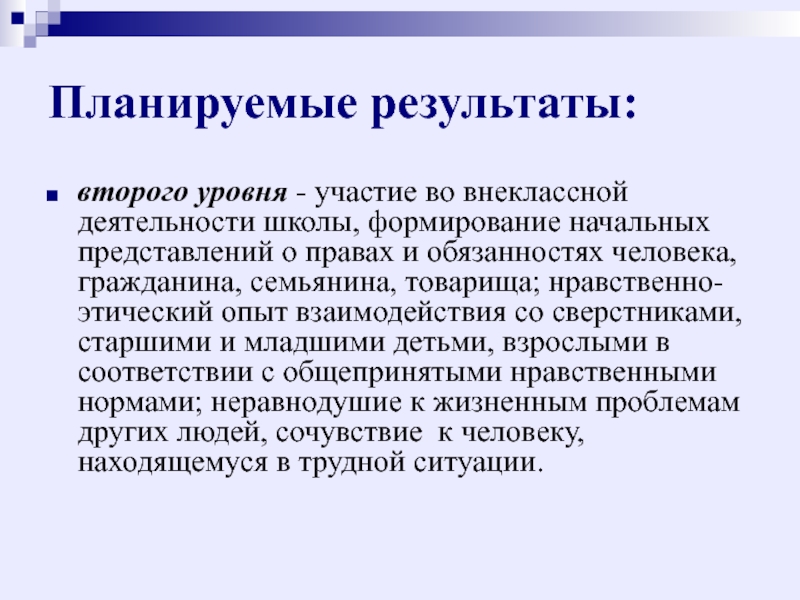 Планируемые результаты:

второго уровня - участие во внеклассной деятельности школы, формирование начальных представлений о правах и обязанностях человека, гражданина, семьянина, товарища; нравственно-этический опыт взаимодействия со сверстниками, старшими и младшими детьми, взрослыми в соответствии с общепринятыми нравственными нормами; неравнодушие к жизненным проблемам других людей, сочувствие к человеку, находящемуся в трудной ситуации.